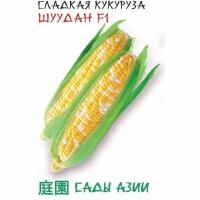 СЛАДКАЯ КУКУРУЗА
ШУУДАН F1

庭園 САДЫ АЗИИ